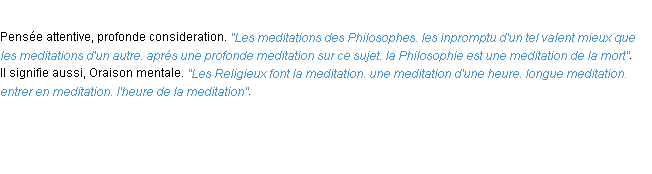 Pensée attentive, profonde consideration. "Les meditations des Philosophes. les inpromptu d'un tel valent mieux que les meditations d'un autre. aprés une profonde meditation sur ce sujet. la Philosophie est une meditation de la mort". Il signifie aussi, Oraison mentale. "Les Religieux font la meditation. une meditation d'une heure. longue meditation. entrer en meditation. l'heure de la meditation".